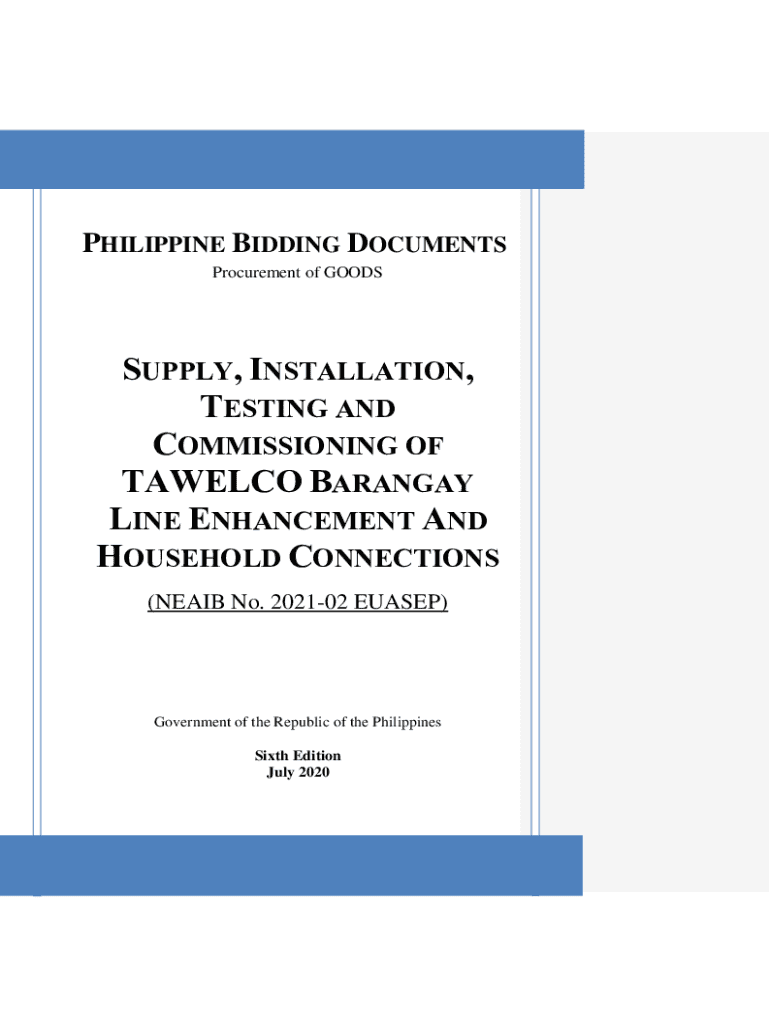 PHILIPPINE BIDDING DOCUMENTS
Procurement of GOODS

SUPPLY, INSTALLATION, TESTING AND COMMISSIONING OF TAWELCO BARANGAY LINE ENHANCEMENT AND HOUSEHOLD CONNECTIONS
(NEAIB No. 2021-02 EUASEP)

Government of the Republic of the Philippines

Sixth Edition
July 2020